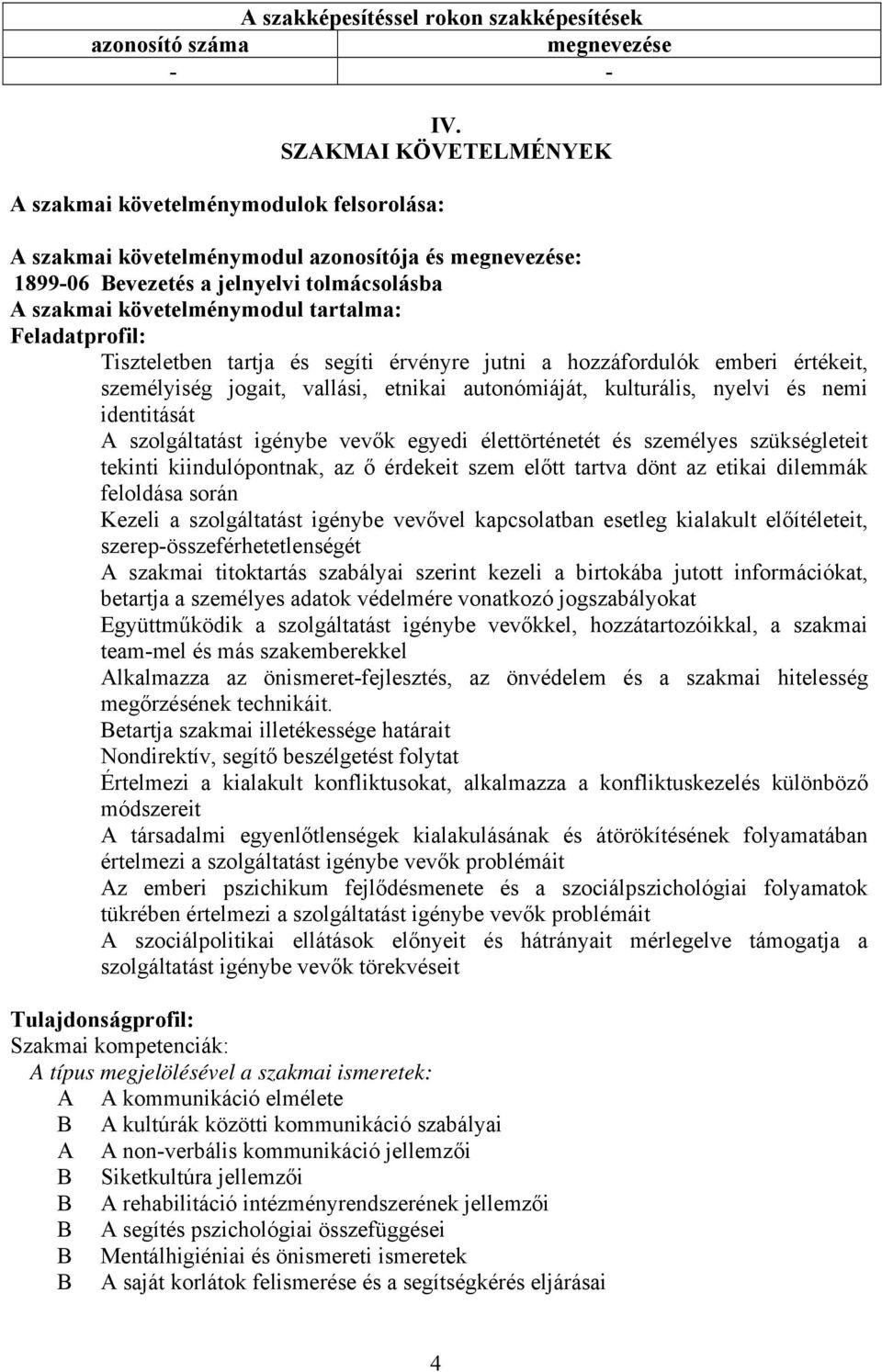 | A szakképesítéssel rokon szakképesítések | |
|---|---|
| azonosító száma | megnevezése |
| - | - |

IV.
SZAKMAI KÖVETELMÉNYEK

A szakmai követelménymodulok felsorolása:

A szakmai követelménymodul azonosítója és megnevezése:
1899-06 Bevezetés a jelnyelvi tolmácsolásba
A szakmai követelménymodul tartalma:
Feladatprofil:

Tiszteletben tartja és segíti érvényre jutni a hozzáfordulók emberi értékeit, személyiség jogait, vallási, etnikai autonómiáját, kulturális, nyelvi és nemi identitását

A szolgáltatást igénybe vevők egyedi élettörténetét és személyes szükségleteit tekinti kiindulópontnak, az ő érdekeit szem előtt tartva dönt az etikai dilemmák feloldása során

Kezeli a szolgáltatást igénybe vevővel kapcsolatban esetleg kialakult előítéleteit, szerep-összeférhetetlenségét

A szakmai titoktartás szabályai szerint kezeli a birtokába jutott információkat, betartja a személyes adatok védelmére vonatkozó jogszabályokat

Együttműködik a szolgáltatást igénybe vevőkkel, hozzátartozóikkal, a szakmai team-mel és más szakemberekkel

Alkalmazza az önismeret-fejlesztés, az önvédelem és a szakmai hitelesség megőrzésének technikáit.

Betartja szakmai illetékessége határait

Nondirektív, segítő beszélgetést folytat

Értelmezi a kialakult konfliktusokat, alkalmazza a konfliktuskezelés különböző módszereit

A társadalmi egyenlőtlenségek kialakulásának és átörökítésének folyamatában értelmezi a szolgáltatást igénybe vevők problémáit

Az emberi pszichikum fejlődésmenete és a szociálpszichológiai folyamatok tükrében értelmezi a szolgáltatást igénybe vevők problémáit

A szociálpolitikai ellátások előnyeit és hátrányait mérlegelve támogatja a szolgáltatást igénybe vevők törekvéseit

Tulajdonságprofil:
Szakmai kompetenciák:
A típus megjelölésével a szakmai ismeretek:
A A kommunikáció elmélete
B A kultúrák közötti kommunikáció szabályai
A A non-verbális kommunikáció jellemzői
B Siketkultúra jellemzői
B A rehabilitáció intézményrendszerének jellemzői
B A segítés pszichológiai összefüggései
B Mentálhigiéniai és önismereti ismeretek
B A saját korlátok felismerése és a segítségkérés eljárásai

4